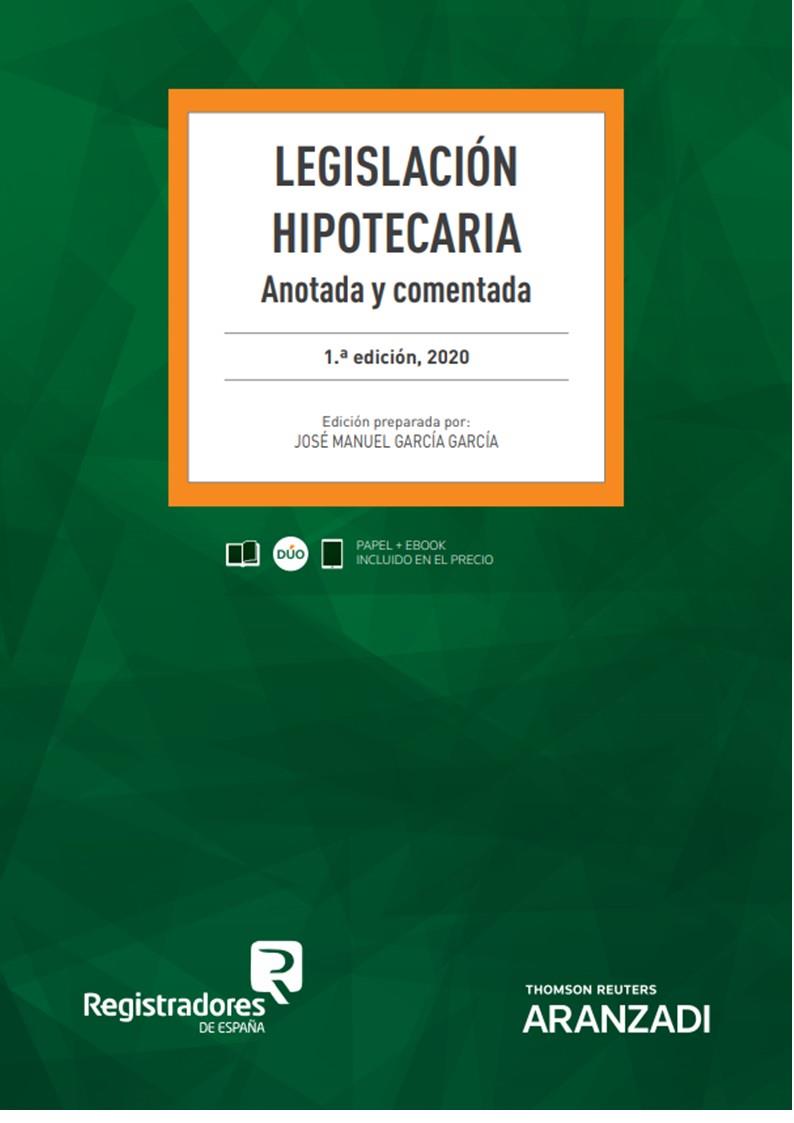 LEGISLACIÓN HIPOTECARIA
Anotada y comentada

1.ª edición, 2020

Edición preparada por:
JOSÉ MANUEL GARCÍA GARCÍA

DÚO

PAPEL + EBOOK
INCLUIDO EN EL PRECIO

Registradores
DE ESPAÑA

THOMSON REUTERS
ARANZADI